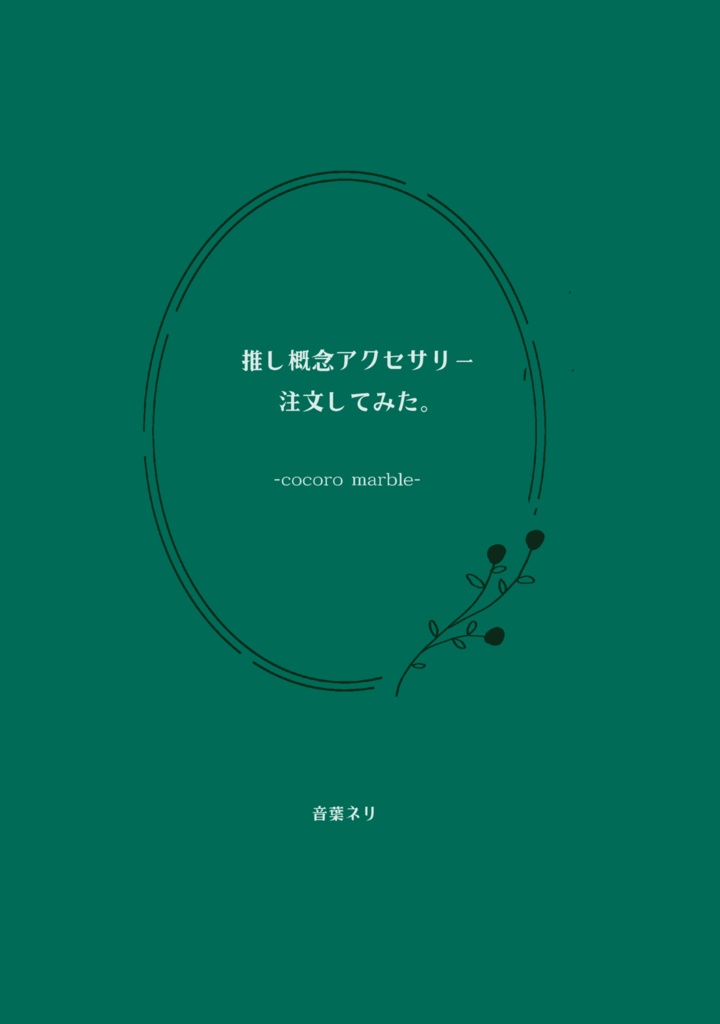 推し概念アクセサリー
注文してみた。

-cocoro marble-

音葉ネリ